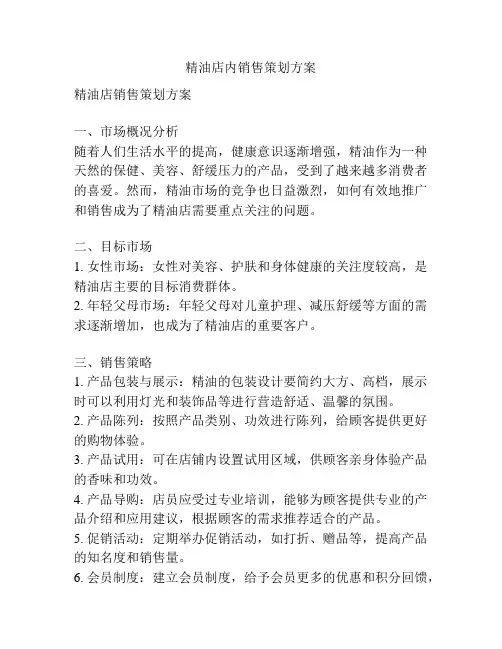 精油店内销售策划方案

精油店销售策划方案

一、市场概况分析
随着人们生活水平的提高，健康意识逐渐增强，精油作为一种天然的保健、美容、舒缓压力的产品，受到了越来越多消费者的喜爱。然而，精油市场的竞争也日益激烈，如何有效地推广和销售成为了精油店需要重点关注的问题。

二、目标市场
1. 女性市场：女性对美容、护肤和身体健康的关注度较高，是精油店主要的目标消费群体。
2. 年轻父母市场：年轻父母对儿童护理、减压舒缓等方面的需求逐渐增加，也成为了精油店的重要客户。

三、销售策略
1. 产品包装与展示：精油的包装设计要简约大方、高档，展示时可以利用灯光和装饰品等进行营造舒适、温馨的氛围。
2. 产品陈列：按照产品类别、功效进行陈列，给顾客提供更好的购物体验。
3. 产品试用：可在店铺内设置试用区域，供顾客亲身体验产品的香味和功效。
4. 产品导购：店员应受过专业培训，能够为顾客提供专业的产品介绍和应用建议，根据顾客的需求推荐适合的产品。
5. 促销活动：定期举办促销活动，如打折、赠品等，提高产品的知名度和销售量。
6. 会员制度：建立会员制度，给予会员更多的优惠和积分回馈，